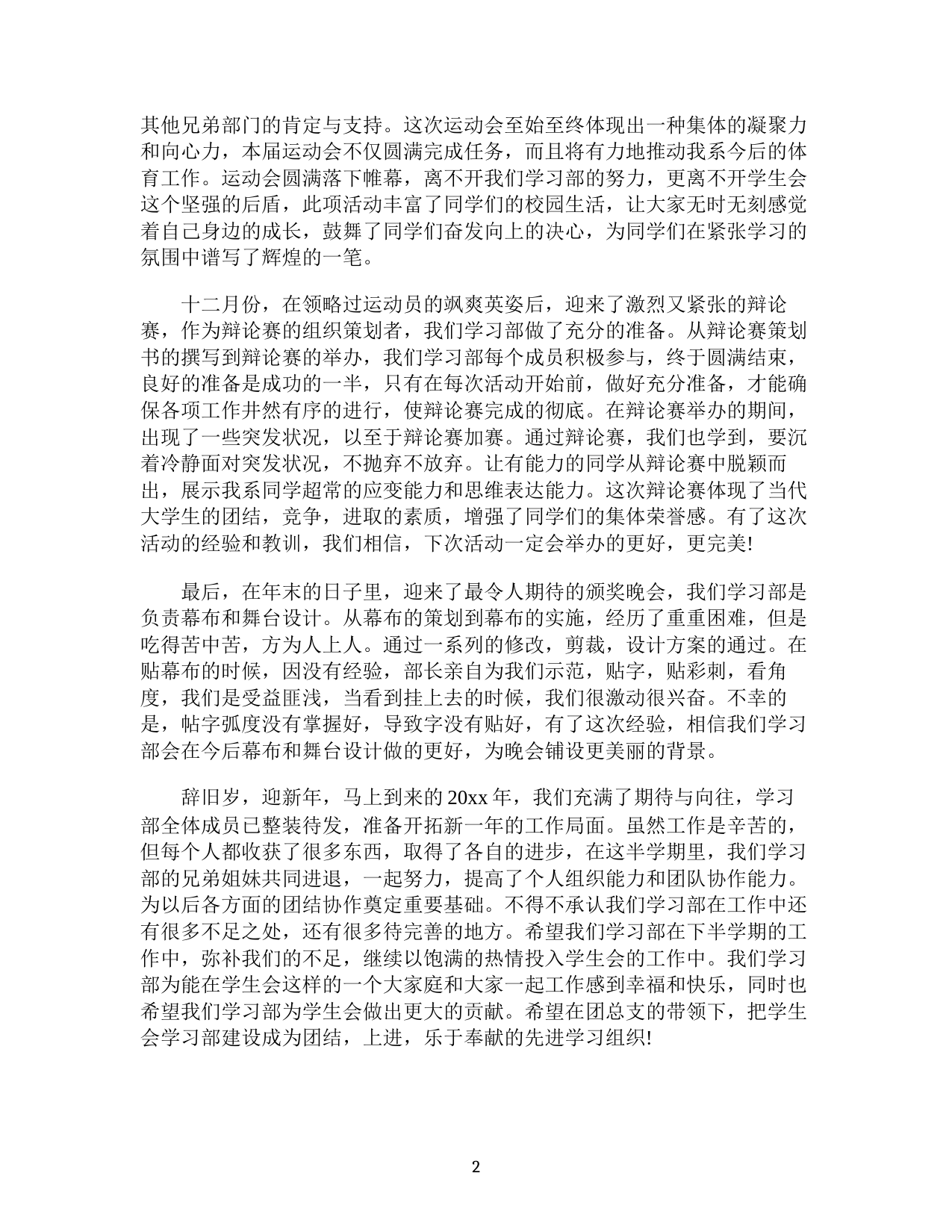 其他兄弟部门的肯定与支持。这次运动会至始至终体现出一种集体的凝聚力和向心力，本届运动会不仅圆满完成任务，而且将有力地推动我系今后的体育工作。运动会圆满落下帷幕，离不开我们学习部的努力，更离不开学生会这个坚强的后盾，此项活动丰富了同学们的校园生活，让大家无时无刻感觉着自己身边的成长，鼓舞了同学们奋发向上的决心，为同学们在紧张学习的氛围中谱写了辉煌的一笔。

十二月份，在领略过运动员的飒爽英姿后，迎来了激烈又紧张的辩论赛，作为辩论赛的组织策划者，我们学习部做了充分的准备。从辩论赛策划书的撰写到辩论赛的举办，我们学习部每个成员积极参与，终于圆满结束，良好的准备是成功的一半，只有在每次活动开始前，做好充分准备，才能确保各项工作井然有序的进行，使辩论赛完成的彻底。在辩论赛举办的期间，出现了一些突发状况，以至于辩论赛加赛。通过辩论赛，我们也学到，要沉着冷静面对突发状况，不抛弃不放弃。让有能力的同学从辩论赛中脱颖而出，展示我系同学超常的应变能力和思维表达能力。这次辩论赛体现了当代大学生的团结，竞争，进取的素质，增强了同学们的集体荣誉感。有了这次活动的经验和教训，我们相信，下次活动一定会举办的更好，更完美!

最后，在年末的日子里，迎来了最令人期待的颁奖晚会，我们学习部是负责幕布和舞台设计。从幕布的策划到幕布的实施，经历了重重困难，但是吃得苦中苦，方为人上人。通过一系列的修改，剪裁，设计方案的通过。在贴幕布的时候，因没有经验，部长亲自为我们示范，贴字，贴彩刺，看角度，我们是受益匪浅，当看到挂上去的时候，我们很激动很兴奋。不幸的是，帖字弧度没有掌握好，导致字没有贴好，有了这次经验，相信我们学习部会在今后幕布和舞台设计做的更好，为晚会铺设更美丽的背景。

辞旧岁，迎新年，马上到来的 20xx 年，我们充满了期待与向往，学习部全体成员已整装待发，准备开拓新一年的工作局面。虽然工作是辛苦的，但每个人都收获了很多东西，取得了各自的进步，在这半学期里，我们学习部的兄弟姐妹共同进退，一起努力，提高了个人组织能力和团队协作能力。为以后各方面的团结协作奠定重要基础。不得不承认我们学习部在工作中还有很多不足之处，还有很多待完善的地方。希望我们学习部在下半学期的工作中，弥补我们的不足，继续以饱满的热情投入学生会的工作中。我们学习部为能在学生会这样的一个大家庭和大家一起工作感到幸福和快乐，同时也希望我们学习部为学生会做出更大的贡献。希望在团总支的带领下，把学生会学习部建设成为团结，上进，乐于奉献的先进学习组织!

2